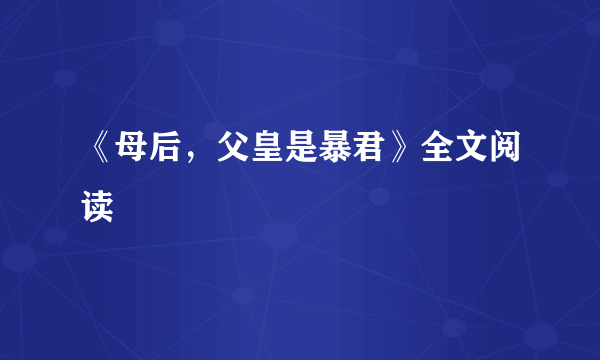 《母后，父皇是暴君》全文阅读